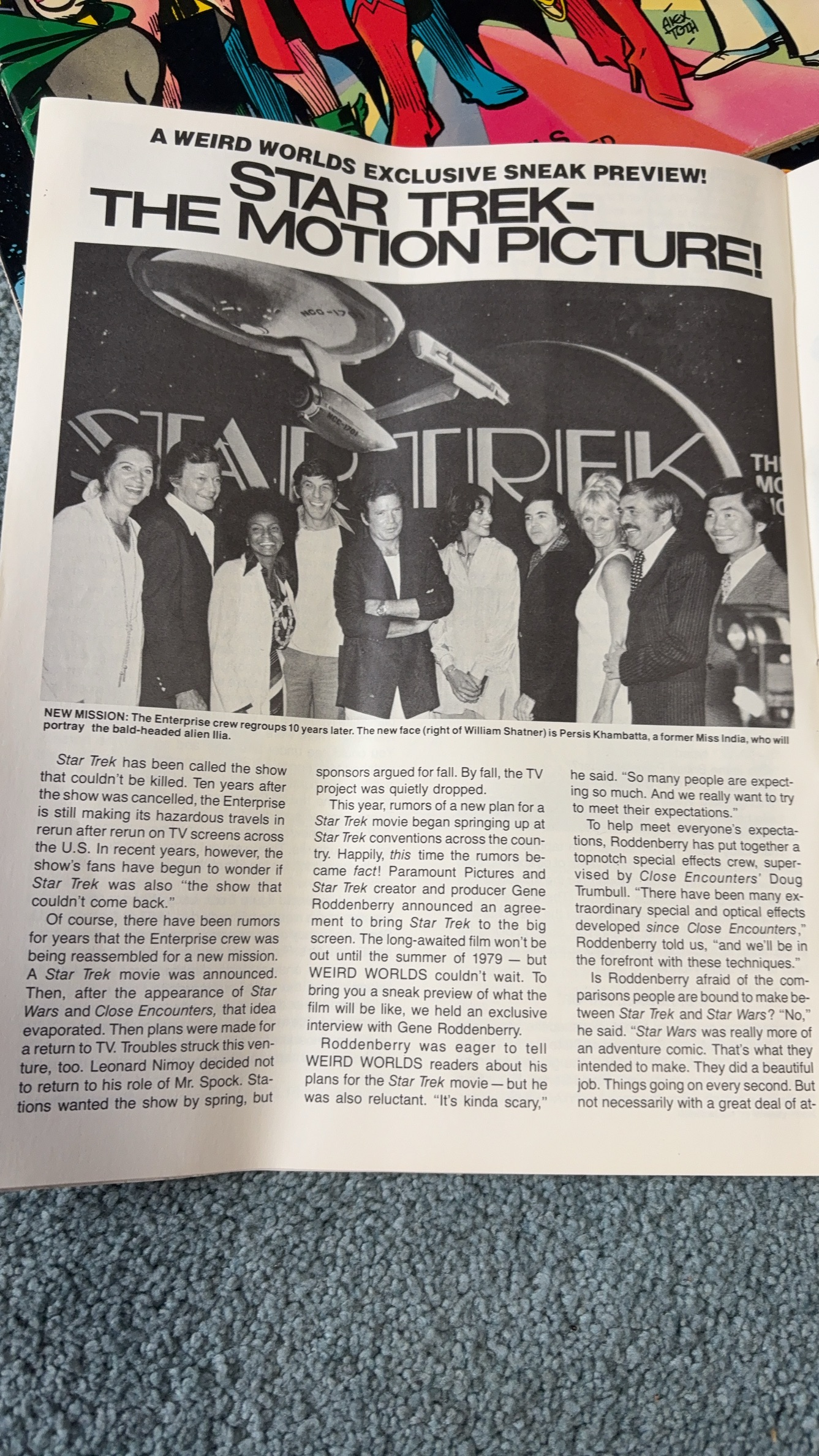 A WEIRD WORLDS EXCLUSIVE SNEAK PREVIEW!

STAR TREK-
THE MOTION PICTURE!

NEW MISSION: The Enterprise crew regroups 10 years later. The new face (right of William Shatner) is Persis Khambatta, a former Miss India, who will portray the bald-headed alien Ilia.

Star Trek has been called the show that couldn't be killed. Ten years after the show was cancelled, the Enterprise is still making its hazardous travels in rerun after rerun on TV screens across the U.S. In recent years, however, the show's fans have begun to wonder if Star Trek was also "the show that couldn't come back."

Of course, there have been rumors for years that the Enterprise crew was being reassembled for a new mission. A Star Trek movie was announced. Then, after the appearance of Star Wars and Close Encounters, that idea evaporated. Then plans were made for a return to TV. Troubles struck this venture, too. Leonard Nimoy decided not to return to his role of Mr. Spock. Stations wanted the show by spring, but sponsors argued for fall. By fall, the TV project was quietly dropped.

This year, rumors of a new plan for a Star Trek movie began springing up at Star Trek conventions across the country. Happily, this time the rumors became fact! Paramount Pictures and Star Trek creator and producer Gene Roddenberry announced an agreement to bring Star Trek to the big screen. The long-awaited film won't be out until the summer of 1979 — but WEIRD WORLDS couldn't wait. To bring you a sneak preview of what the film will be like, we held an exclusive interview with Gene Roddenberry.

Roddenberry was eager to tell WEIRD WORLDS readers about his plans for the Star Trek movie — but he was also reluctant. "It's kinda scary," he said. "So many people are expecting so much. And we really want to try to meet their expectations."

To help meet everyone's expectations, Roddenberry has put together a topnotch special effects crew, supervised by Close Encounters' Doug Trumbull. "There have been many extraordinary special and optical effects developed since Close Encounters," Roddenberry told us, "and we'll be in the forefront with these techniques."

Is Roddenberry afraid of the comparisons people are bound to make between Star Trek and Star Wars? "No," he said. "Star Wars was really more of an adventure comic. That's what they intended to make. They did a beautiful job. Things going on every second. But not necessarily with a great deal of at-